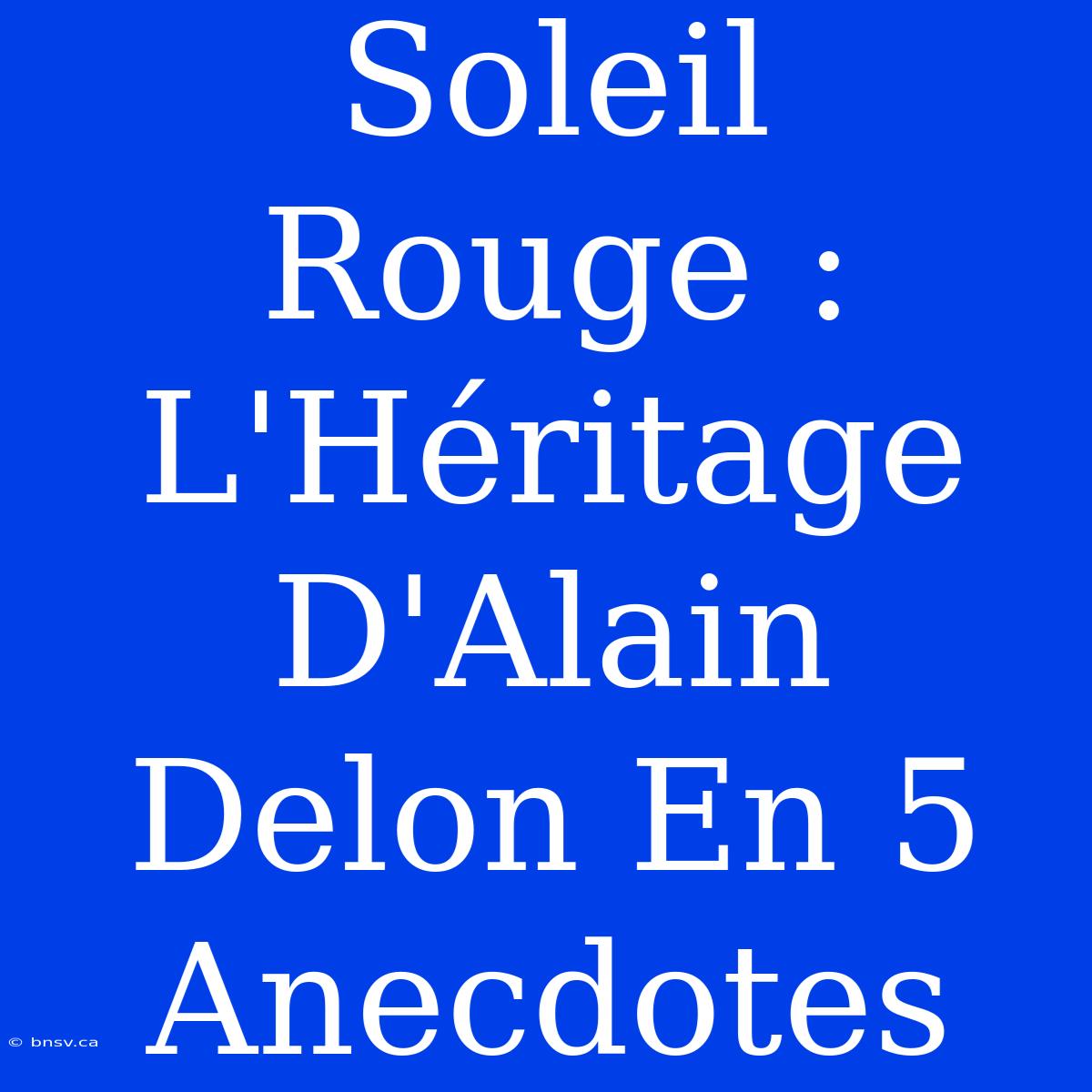 Soleil Rouge : L'Héritage D'Alain Delon En 5 Anecdotes

© bnsv.ca